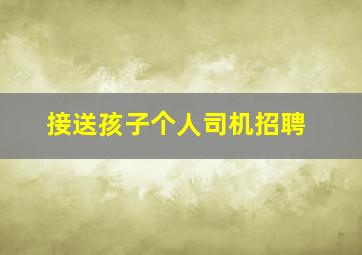 接送孩子个人司机招聘